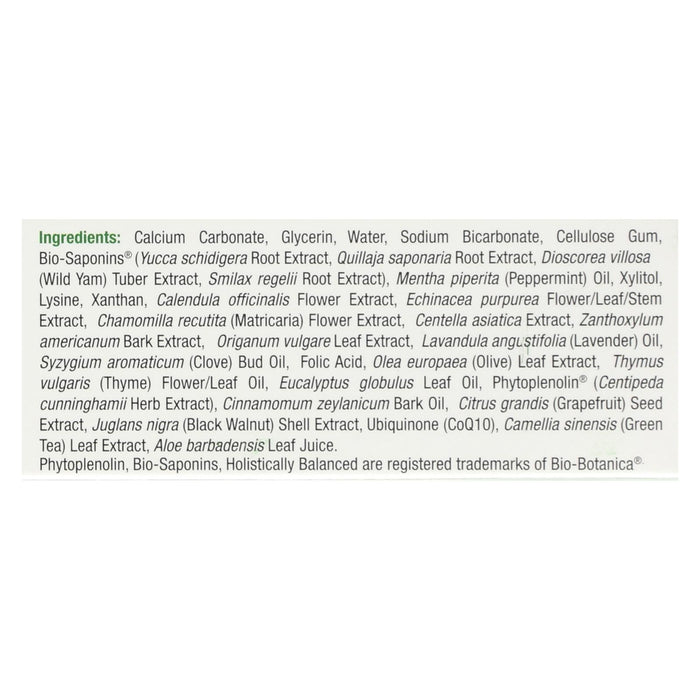 Ingredients: Calcium Carbonate, Glycerin, Water, Sodium Bicarbonate, Cellulose Gum, Bio-Saponins® (Yucca schidigera Root Extract, Quillaja saponaria Root Extract, Dioscorea villosa (Wild Yam) Tuber Extract, Smilax regelii Root Extract), Mentha piperita (Peppermint) Oil, Xylitol, Lysine, Xanthan, Calendula officinalis Flower Extract, Echinacea purpurea Flower/Leaf/Stem Extract, Chamomilla recutita (Matricaria) Flower Extract, Centella asiatica Extract, Zanthoxylum americanum Bark Extract, Origanum vulgare Leaf Extract, Lavandula angustifolia (Lavender) Oil, Syzygium aromaticum (Clove) Bud Oil, Folic Acid, Olea europaea (Olive) Leaf Extract, Thymus vulgaris (Thyme) Flower/Leaf Oil, Eucalyptus globulus Leaf Oil, Phytoplenolin® (Centipeda cunninghamii Herb Extract), Cinnamomum zeylanicum Bark Oil, Citrus grandis (Grapefruit) Seed Extract, Juglans nigra (Black Walnut) Shell Extract, Ubiquinone (CoQ10), Camellia sinensis (Green Tea) Leaf Extract, Aloe barbadensis Leaf Juice.

Phytoplenolin, Bio-Saponins, Holistically Balanced are registered trademarks of Bio-Botanica®